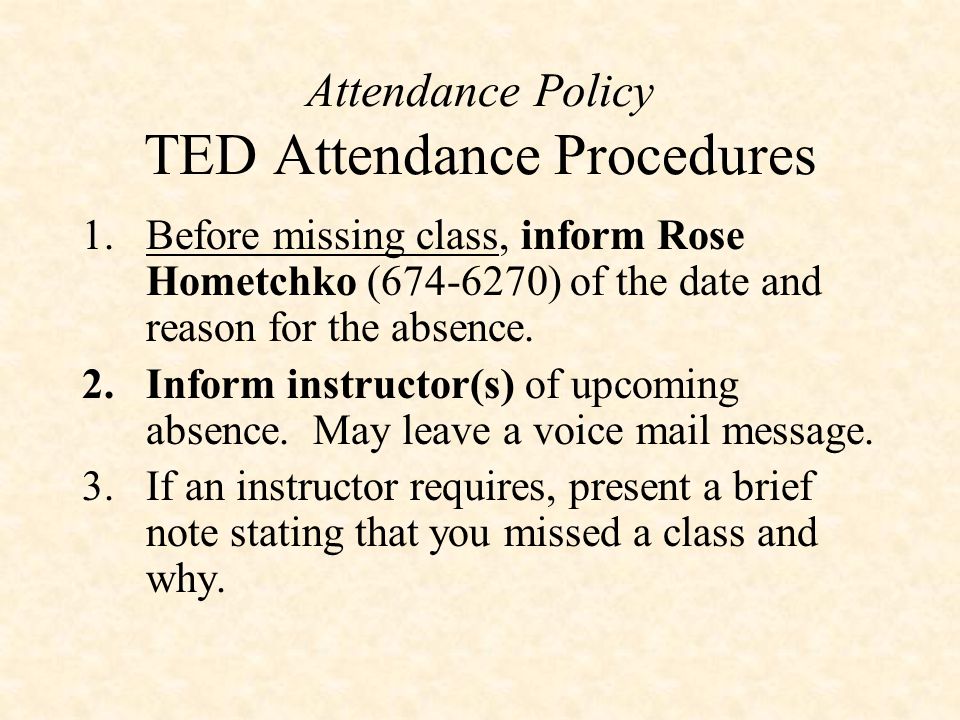 Attendance Policy
TED Attendance Procedures

1. Before missing class, inform Rose Hometchko (674-6270) of the date and reason for the absence.
2. Inform instructor(s) of upcoming absence. May leave a voice mail message.
3. If an instructor requires, present a brief note stating that you missed a class and why.